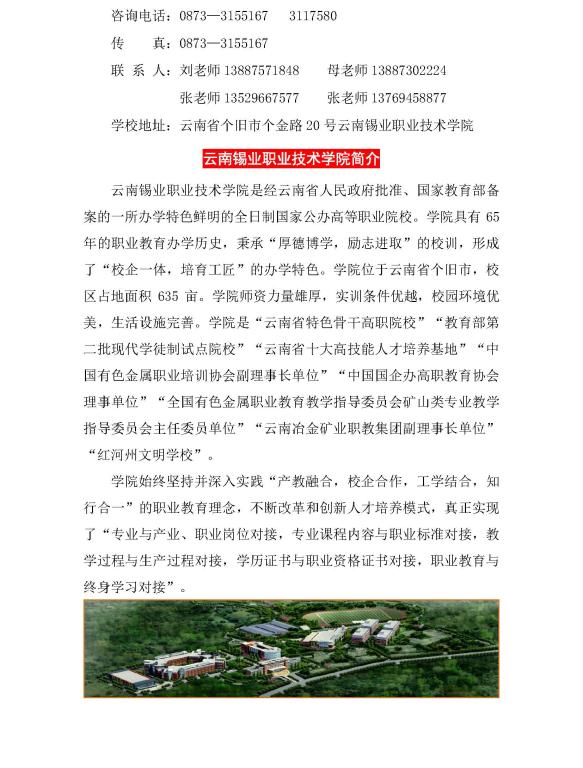 咨询电话：0873—3155167　3117580

传　真：0873—3155167

联 系 人：刘老师 13887571848　母老师 13887302224

张老师 13529667577　张老师 13769458877

学校地址：云南省个旧市个金路 20 号云南锡业职业技术学院

云南锡业职业技术学院简介

云南锡业职业技术学院是经云南省人民政府批准、国家教育部备案的一所办学特色鲜明的全日制国家公办高等职业院校。学院具有 65 年的职业教育办学历史，秉承“厚德博学，励志进取”的校训，形成了“校企一体，培育工匠”的办学特色。学院位于云南省个旧市，校区占地面积 635 亩。学院师资力量雄厚，实训条件优越，校园环境优美，生活设施完善。学院是“云南省特色骨干高职院校”“教育部第二批现代学徒制试点院校”“云南省十大高技能人才培养基地”“中国有色金属职业培训协会副理事长单位”“中国国企办高职教育协会理事单位”“全国有色金属职业教育教学指导委员会矿山类专业教学指导委员会主任委员单位”“云南冶金矿业职教集团副理事长单位”“红河州文明学校”。

学院始终坚持并深入实践“产教融合，校企合作，工学结合，知行合一”的职业教育理念，不断改革和创新人才培养模式，真正实现了“专业与产业、职业岗位对接，专业课程内容与职业标准对接，教学过程与生产过程对接，学历证书与职业资格证书对接，职业教育与终身学习对接”。